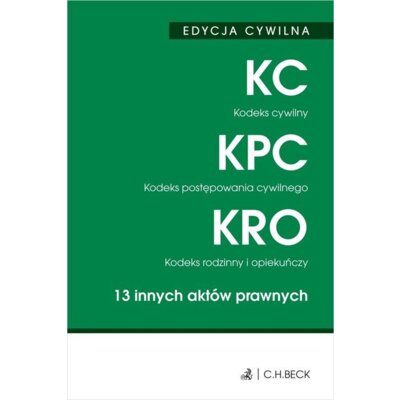 EDYCJA CYWILNA

KC

Kodeks cywilny

KPC

Kodeks postępowania cywilnego

KRO

Kodeks rodzinny i opiekuńczy

13 innych aktów prawnych

C.H.BECK